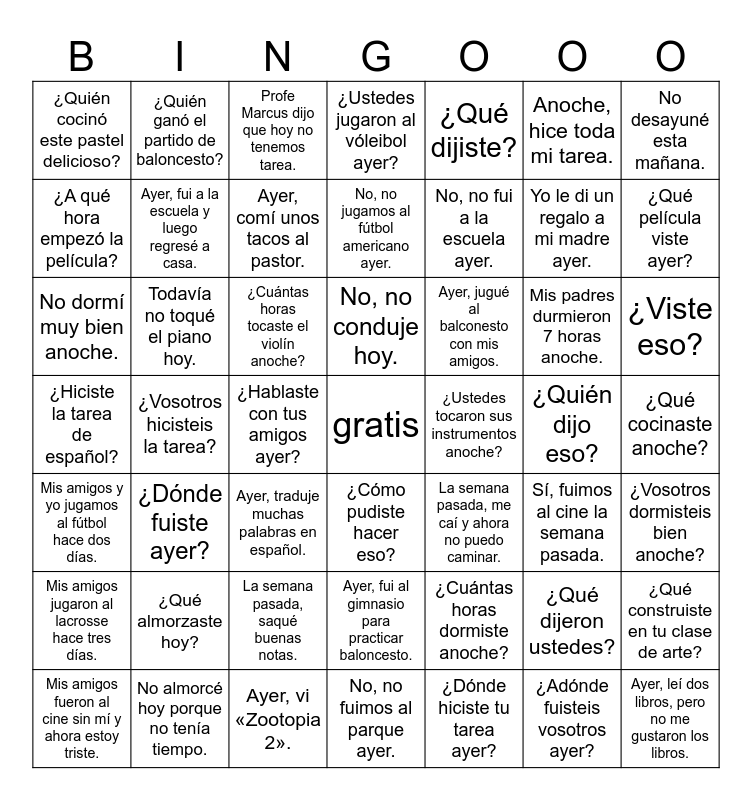 | B | I | N | G | O | O | O |
|---|---|---|---|---|---|---|
| ¿Quién cocinó este pastel delicioso? | ¿Quién ganó el partido de baloncesto? | Profe Marcus dijo que hoy no tenemos tarea. | ¿Ustedes jugaron al vóleibol ayer? | ¿Qué dijiste? | Anoche, hice toda mi tarea. | No desayuné esta mañana. |
| ¿A qué hora empezó la película? | Ayer, fui a la escuela y luego regresé a casa. | Ayer, comí unos tacos al pastor. | No, no jugamos al fútbol americano ayer. | No, no fui a la escuela ayer. | Yo le di un regalo a mi madre ayer. | ¿Qué película viste ayer? |
| No dormí muy bien anoche. | Todavía no toqué el piano hoy. | ¿Cuántas horas tocaste el violín anoche? | No, no conduje hoy. | Ayer, jugué al balconesto con mis amigos. | Mis padres durmieron 7 horas anoche. | ¿Viste eso? |
| ¿Hiciste la tarea de español? | ¿Vosotros hicisteis la tarea? | ¿Hablaste con tus amigos ayer? | gratis | ¿Ustedes tocaron sus instrumentos anoche? | ¿Quién dijo eso? | ¿Qué cocinaste anoche? |
| Mis amigos y yo jugamos al fútbol hace dos días. | ¿Dónde fuiste ayer? | Ayer, traduje muchas palabras en español. | ¿Cómo pudiste hacer eso? | La semana pasada, me caí y ahora no puedo caminar. | Sí, fuimos al cine la semana pasada. | ¿Vosotros dormisteis bien anoche? |
| Mis amigos jugaron al lacrosse hace tres días. | ¿Qué almorzaste hoy? | La semana pasada, saqué buenas notas. | Ayer, fui al gimnasio para practicar baloncesto. | ¿Cuántas horas dormiste anoche? | ¿Qué dijeron ustedes? | ¿Qué construiste en tu clase de arte? |
| Mis amigos fueron al cine sin mí y ahora estoy triste. | No almorcé hoy porque no tenía tiempo. | Ayer, vi «Zootopia 2». | No, no fuimos al parque ayer. | ¿Dónde hiciste tu tarea ayer? | ¿Adónde fuisteis vosotros ayer? | Ayer, leí dos libros, pero no me gustaron los libros. |